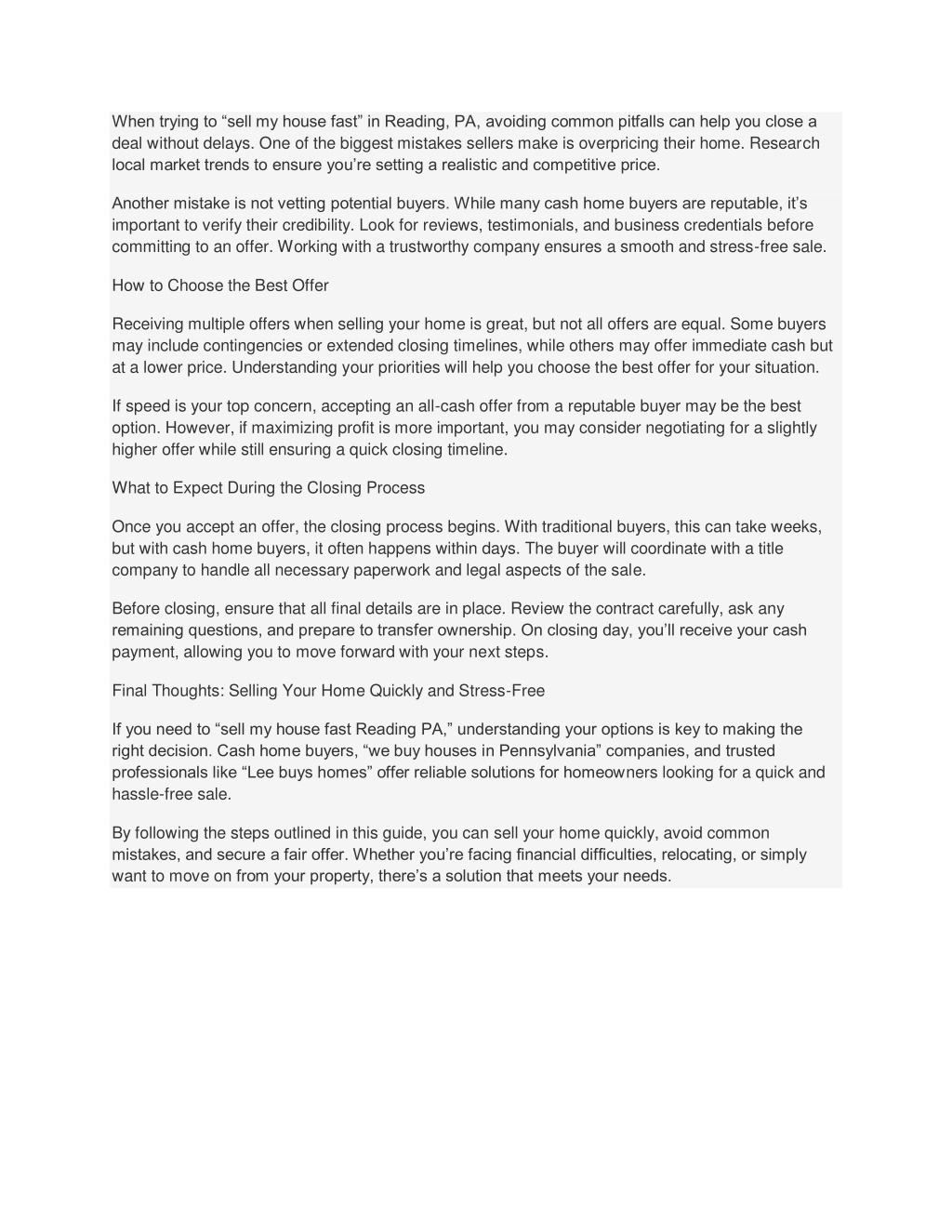 When trying to “sell my house fast” in Reading, PA, avoiding common pitfalls can help you close a deal without delays. One of the biggest mistakes sellers make is overpricing their home. Research local market trends to ensure you’re setting a realistic and competitive price.

Another mistake is not vetting potential buyers. While many cash home buyers are reputable, it’s important to verify their credibility. Look for reviews, testimonials, and business credentials before committing to an offer. Working with a trustworthy company ensures a smooth and stress-free sale.

How to Choose the Best Offer

Receiving multiple offers when selling your home is great, but not all offers are equal. Some buyers may include contingencies or extended closing timelines, while others may offer immediate cash but at a lower price. Understanding your priorities will help you choose the best offer for your situation.

If speed is your top concern, accepting an all-cash offer from a reputable buyer may be the best option. However, if maximizing profit is more important, you may consider negotiating for a slightly higher offer while still ensuring a quick closing timeline.

What to Expect During the Closing Process

Once you accept an offer, the closing process begins. With traditional buyers, this can take weeks, but with cash home buyers, it often happens within days. The buyer will coordinate with a title company to handle all necessary paperwork and legal aspects of the sale.

Before closing, ensure that all final details are in place. Review the contract carefully, ask any remaining questions, and prepare to transfer ownership. On closing day, you’ll receive your cash payment, allowing you to move forward with your next steps.

Final Thoughts: Selling Your Home Quickly and Stress-Free

If you need to “sell my house fast Reading PA,” understanding your options is key to making the right decision. Cash home buyers, “we buy houses in Pennsylvania” companies, and trusted professionals like “Lee buys homes” offer reliable solutions for homeowners looking for a quick and hassle-free sale.

By following the steps outlined in this guide, you can sell your home quickly, avoid common mistakes, and secure a fair offer. Whether you’re facing financial difficulties, relocating, or simply want to move on from your property, there’s a solution that meets your needs.